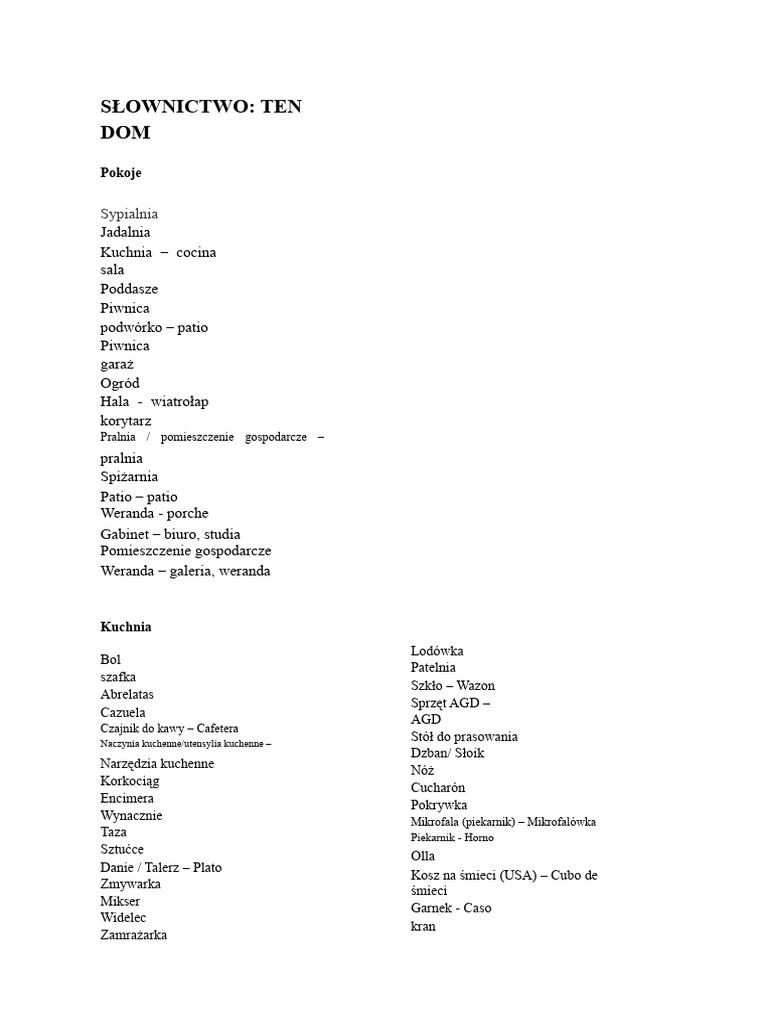 SŁOWNICTWO: TEN DOM

Pokoje

Sypialnia
Jadalnia
Kuchnia – cocina
sala
Poddasze
Piwnica
podwórko – patio
Piwnica
garaż
Ogród
Hala - wiatrołap
korytarz
Pralnia / pomieszczenie gospodarcze – pralnia
Spiżarnia
Patio – patio
Weranda - porche
Gabinet – biuro, studia
Pomieszczenie gospodarcze
Weranda – galeria, weranda

Kuchnia

Bol
szafka
Abrelatas
Cazuela
Czajnik do kawy – Cafetera
Naczynia kuchenne/utensylia kuchenne – Narzędzia kuchenne
Korkociąg
Encimera
Wynacznie
Taza
Sztućce
Danie / Talerz – Plato
Zmywarka
Mikser
Widelec
Zamrażarka

Lodówka
Patelnia
Szkło – Wazon
Sprzęt AGD – AGD
Stół do prasowania
Dzban/ Słoik
Nóż
Cucharón
Pokrywka
Mikrofala (piekarnik) – Mikrofalówka
Piekarnik - Horno
Olla
Kosz na śmieci (USA) – Cubo de śmieci
Garnek - Caso
kran